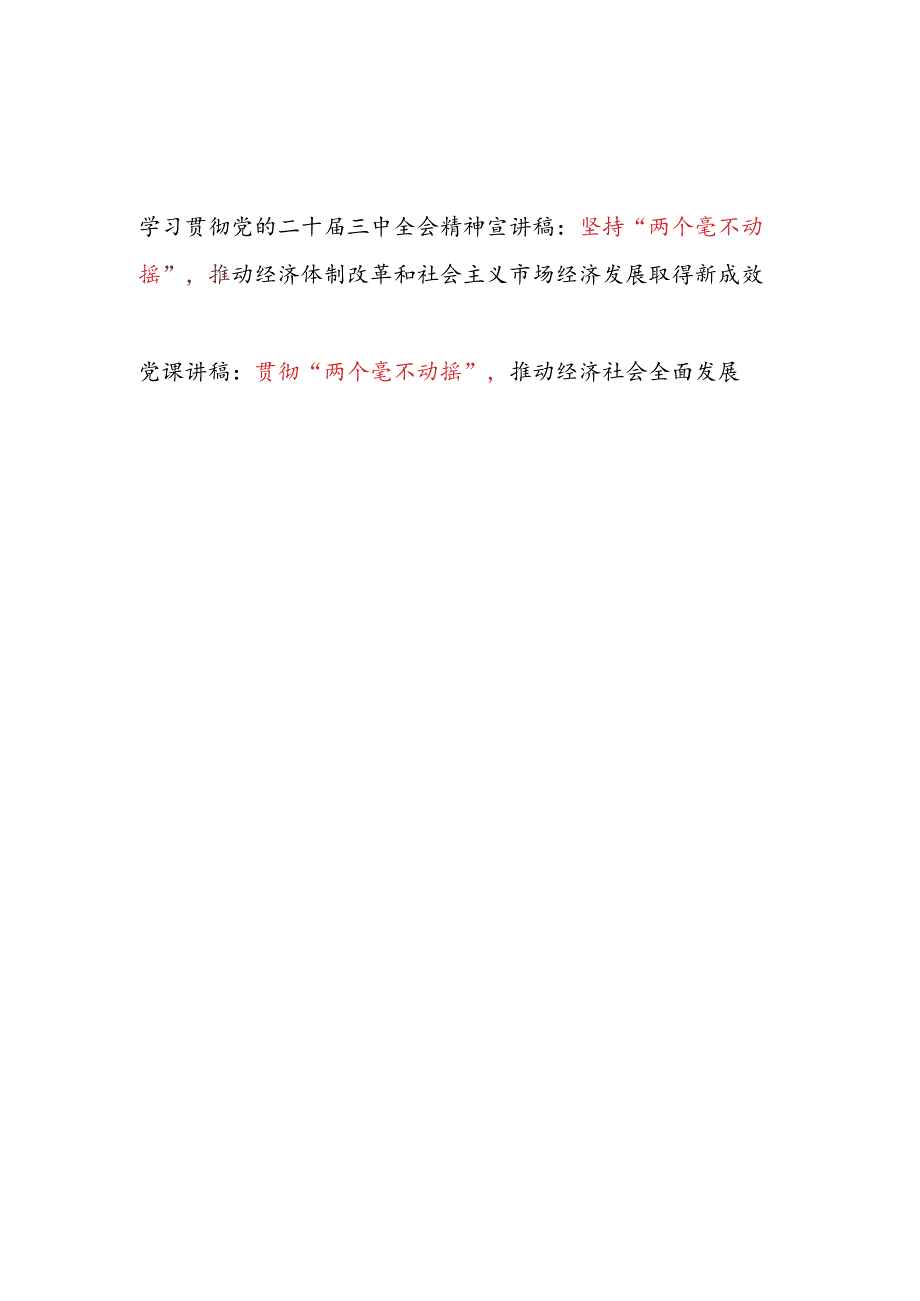 学习贯彻党的二十届三中全会精神宣讲稿：坚持“两个毫不动摇”，推动经济体制改革和社会主义市场经济发展取得新成效

党课讲稿：贯彻“两个毫不动摇”，推动经济社会全面发展